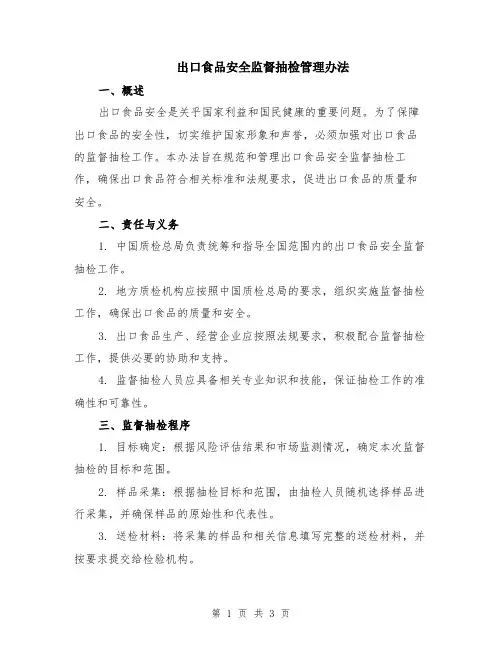 出口食品安全监督抽检管理办法

一、概述

出口食品安全是关乎国家利益和国民健康的重要问题。为了保障出口食品的安全性，切实维护国家形象和声誉，必须加强对出口食品的监督抽检工作。本办法旨在规范和管理出口食品安全监督抽检工作，确保出口食品符合相关标准和法规要求，促进出口食品的质量和安全。

二、责任与义务

1. 中国质检总局负责统筹和指导全国范围内的出口食品安全监督抽检工作。

2. 地方质检机构应按照中国质检总局的要求，组织实施监督抽检工作，确保出口食品的质量和安全。

3. 出口食品生产、经营企业应按照法规要求，积极配合监督抽检工作，提供必要的协助和支持。

4. 监督抽检人员应具备相关专业知识和技能，保证抽检工作的准确性和可靠性。

三、监督抽检程序

1. 目标确定：根据风险评估结果和市场监测情况，确定本次监督抽检的目标和范围。

2. 样品采集：根据抽检目标和范围，由抽检人员随机选择样品进行采集，并确保样品的原始性和代表性。

3. 送检材料：将采集的样品和相关信息填写完整的送检材料，并按要求提交给检验机构。

第 1 页 共 3 页